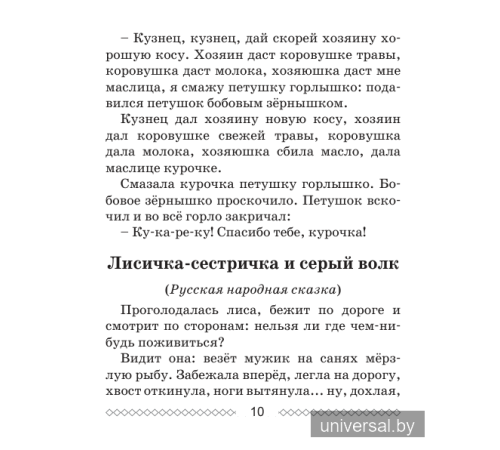 – Кузнец, кузнец, дай скорей хозяину хорошую косу. Хозяин даст коровушке травы, коровушка даст молока, хозяюшка даст мне маслица, я смажу петушку горлышко: подавился петушок бобовым зёрнышком.

Кузнец дал хозяину новую косу, хозяин дал коровушке свежей травы, коровушка дала молока, хозяюшка сбила масло, дала маслице курочке.

Смазала курочка петушку горлышко. Бобовое зёрнышко проскочило. Петушок вскочил и во всё горло закричал:
– Ку-ка-ре-ку! Спасибо тебе, курочка!

Лисичка-сестричка и серый волк

(Русская народная сказка)

Проголодалась лиса, бежит по дороге и смотрит по сторонам: нельзя ли где чем-нибудь поживиться?

Видит она: везёт мужик на санях мёрзлую рыбу. Забежала вперёд, легла на дорогу, хвост откинула, ноги вытянула... ну, дохлая,

10

universal.by